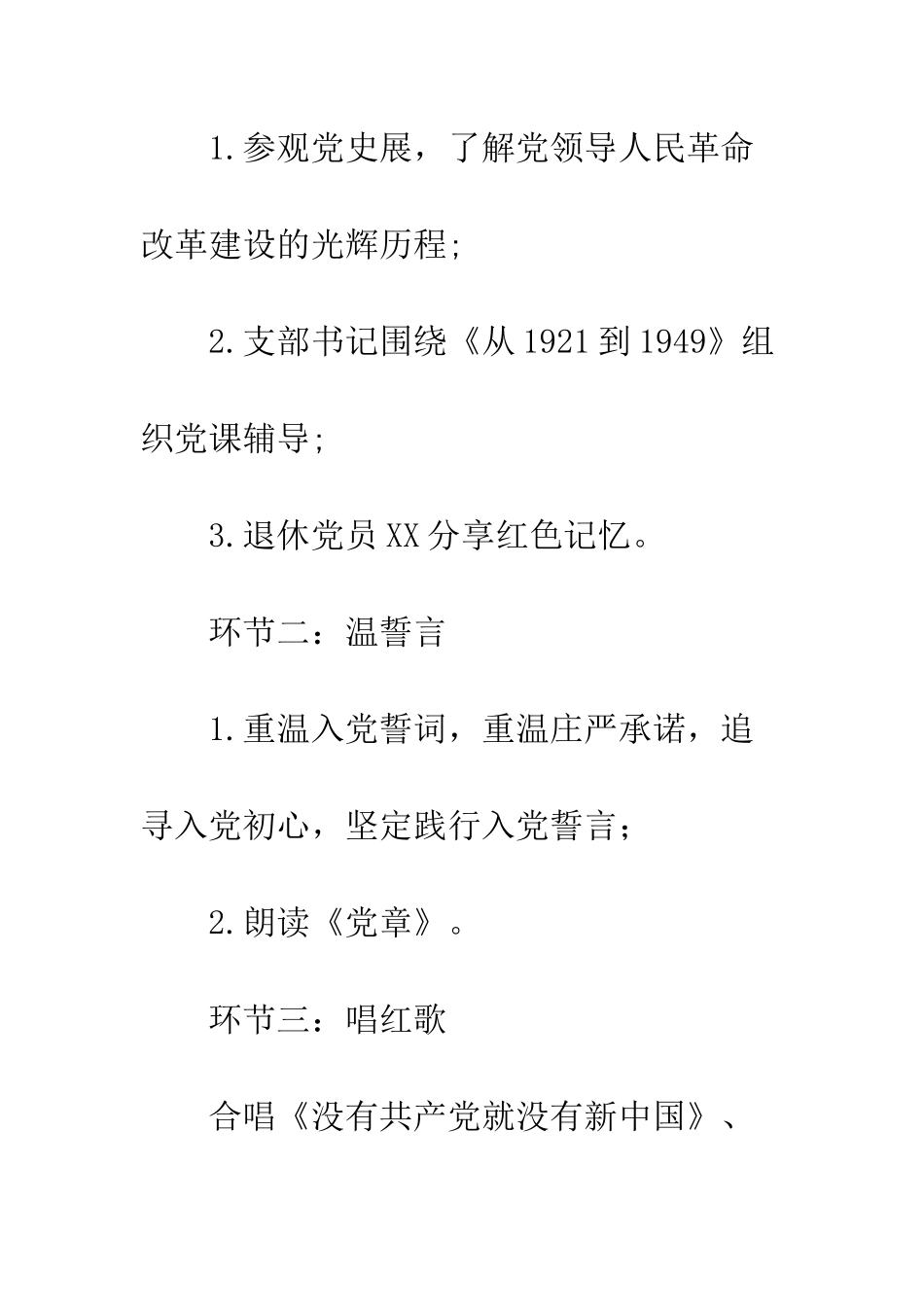 1.参观党史展，了解党领导人民革命改革建设的光辉历程;

2.支部书记围绕《从1921到1949》组织党课辅导;

3.退休党员XX分享红色记忆。

环节二：温誓言

1.重温入党誓词，重温庄严承诺，追寻入党初心，坚定践行入党誓言；

2.朗读《党章》。

环节三：唱红歌

合唱《没有共产党就没有新中国》、